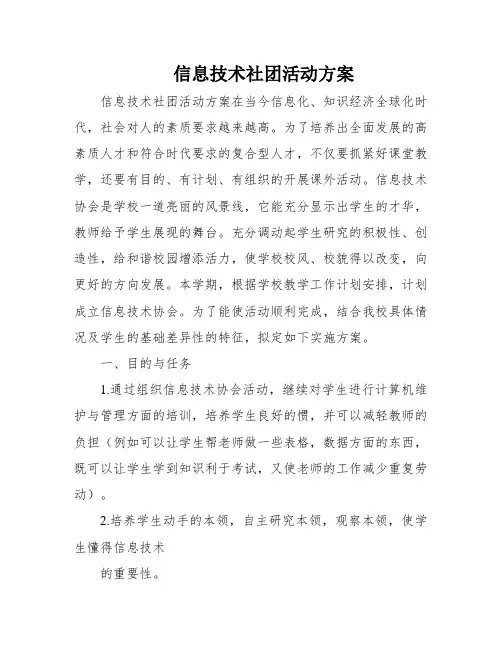 信息技术社团活动方案

信息技术社团活动方案在当今信息化、知识经济全球化时代，社会对人的素质要求越来越高。为了培养出全面发展的高素质人才和符合时代要求的复合型人才，不仅要抓紧好课堂教学，还要有目的、有计划、有组织的开展课外活动。信息技术协会是学校一道亮丽的风景线，它能充分显示出学生的才华，教师给予学生展现的舞台。充分调动起学生研究的积极性、创造性，给和谐校园增添活力，使学校校风、校貌得以改变，向更好的方向发展。本学期，根据学校教学工作计划安排，计划成立信息技术协会。为了能使活动顺利完成，结合我校具体情况及学生的基础差异性的特征，拟定如下实施方案。

一、目的与任务

1.通过组织信息技术协会活动，继续对学生进行计算机维护与管理方面的培训，培养学生良好的惯，并可以减轻教师的负担（例如可以让学生帮老师做一些表格，数据方面的东西，既可以让学生学到知识利于考试，又使老师的工作减少重复劳动）。

2.培养学生动手的本领，自主研究本领，观察本领，使学生懂得信息技术

的重要性。